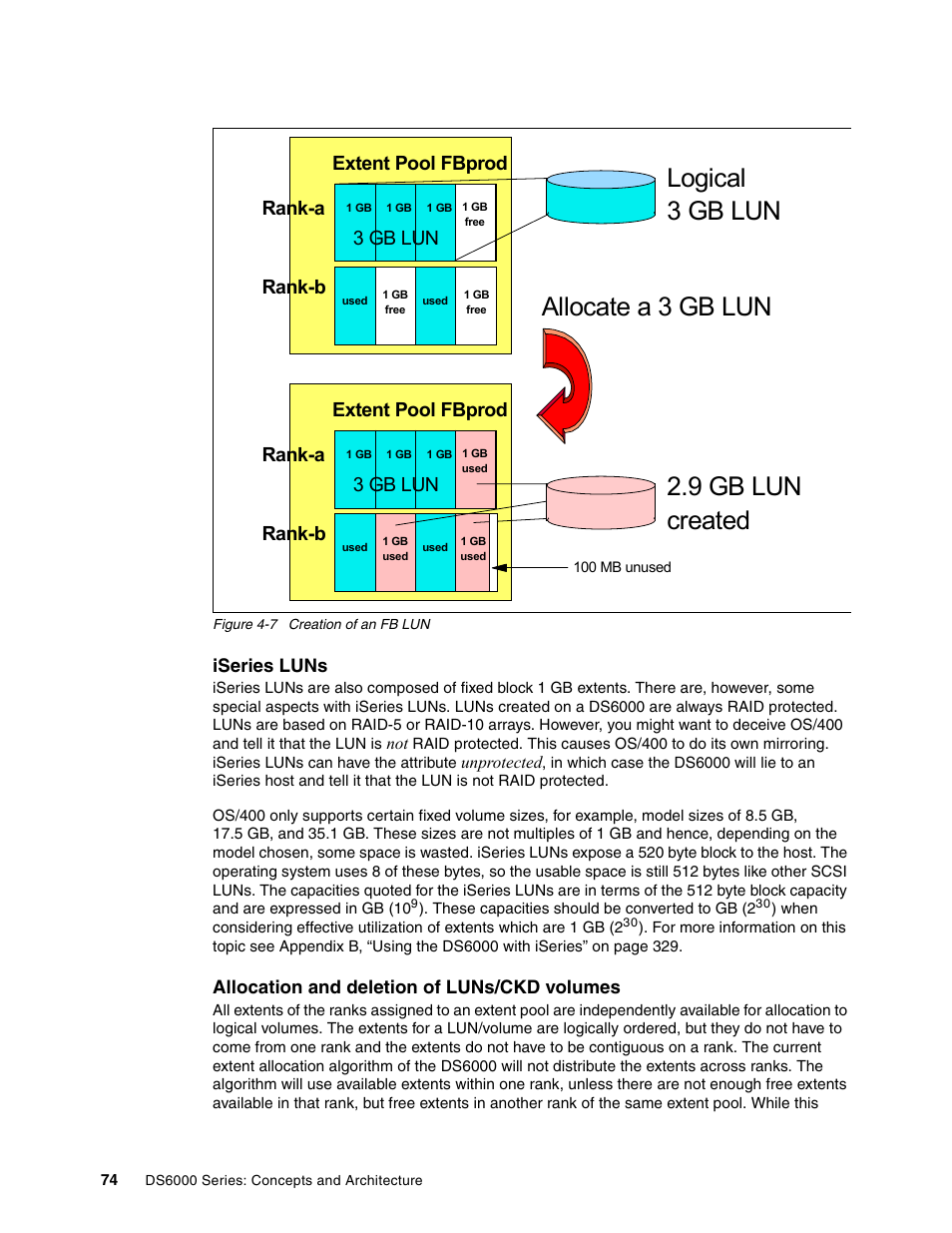 Extent Pool FBprod

Rank-a

1 GB 1 GB 1 GB 1 GB free

3 GB LUN

Rank-b

used 1 GB free used 1 GB free

Logical 3 GB LUN

Allocate a 3 GB LUN

Extent Pool FBprod

Rank-a

1 GB 1 GB 1 GB 1 GB used

3 GB LUN

Rank-b

used 1 GB used used 1 GB used

2.9 GB LUN created

100 MB unused

Figure 4-7 Creation of an FB LUN

iSeries LUNs

iSeries LUNs are also composed of fixed block 1 GB extents. There are, however, some special aspects with iSeries LUNs. LUNs created on a DS6000 are always RAID protected. LUNs are based on RAID-5 or RAID-10 arrays. However, you might want to deceive OS/400 and tell it that the LUN is not RAID protected. This causes OS/400 to do its own mirroring. iSeries LUNs can have the attribute unprotected, in which case the DS6000 will lie to an iSeries host and tell it that the LUN is not RAID protected.

OS/400 only supports certain fixed volume sizes, for example, model sizes of 8.5 GB, 17.5 GB, and 35.1 GB. These sizes are not multiples of 1 GB and hence, depending on the model chosen, some space is wasted. iSeries LUNs expose a 520 byte block to the host. The operating system uses 8 of these bytes, so the usable space is still 512 bytes like other SCSI LUNs. The capacities quoted for the iSeries LUNs are in terms of the 512 byte block capacity and are expressed in GB ($10^9$). These capacities should be converted to GB ($2^{30}$) when considering effective utilization of extents which are 1 GB ($2^{30}$). For more information on this topic see Appendix B, “Using the DS6000 with iSeries” on page 329.

Allocation and deletion of LUNs/CKD volumes

All extents of the ranks assigned to an extent pool are independently available for allocation to logical volumes. The extents for a LUN/volume are logically ordered, but they do not have to come from one rank and the extents do not have to be contiguous on a rank. The current extent allocation algorithm of the DS6000 will not distribute the extents across ranks. The algorithm will use available extents within one rank, unless there are not enough free extents available in that rank, but free extents in another rank of the same extent pool. While this

74 DS6000 Series: Concepts and Architecture